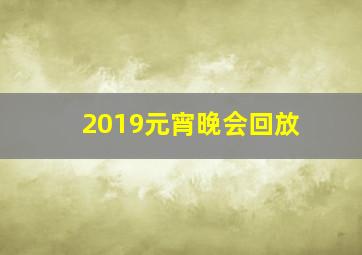 2019元宵晚会回放